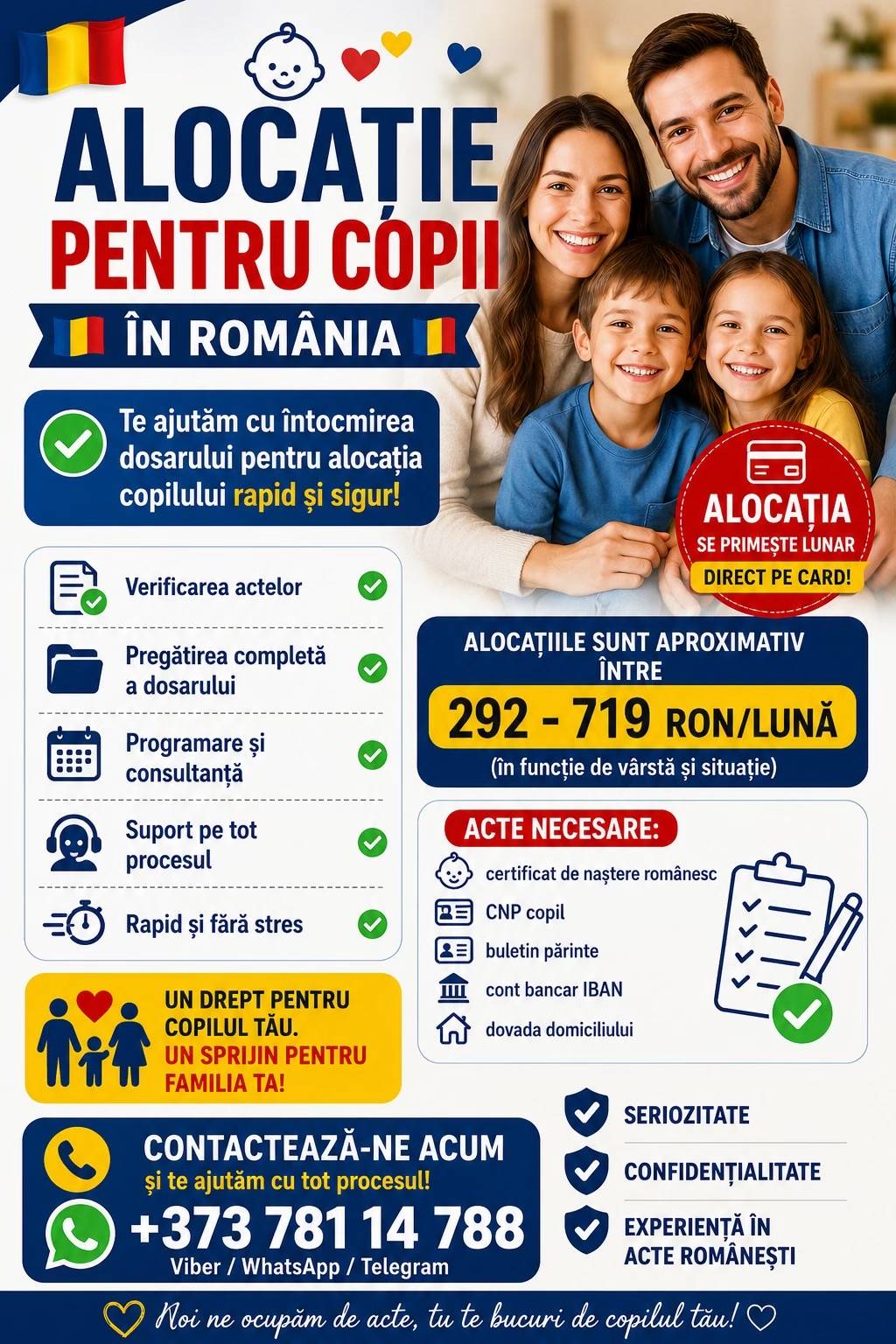 ALOCAȚIE PENTRU COPII

ÎN ROMÂNIA

Te ajutăm cu întocmirea dosarului pentru alocația copilului rapid și sigur!

ALOCAȚIA SE PRIMEȘTE LUNAR DIRECT PE CARD!

Verificarea actelor

Pregătirea completă a dosarului

Programare și consultanță

Suport pe tot procesul

Rapid și fără stres

ALOCAȚIILE SUNT APROXIMATIV ÎNTRE

292 - 719 RON/LUNĂ

(în funcție de vârstă și situație)

ACTE NECESARE:

certificat de naștere românesc

CNP copil

buletin părinte

cont bancar IBAN

dovada domiciliului

UN DREPT PENTRU COPILUL TĂU. UN SPRIJIN PENTRU FAMILIA TA!

CONTACTEAZĂ-NE ACUM

și te ajutăm cu tot procesul!

+373 781 14 788

Viber / WhatsApp / Telegram

SERIOZITATE

CONFIDENȚIALITATE

EXPERIENȚĂ ÎN ACTE ROMÂNEȘTI

Noi ne ocupăm de acte, tu te bucuri de copilul tău!